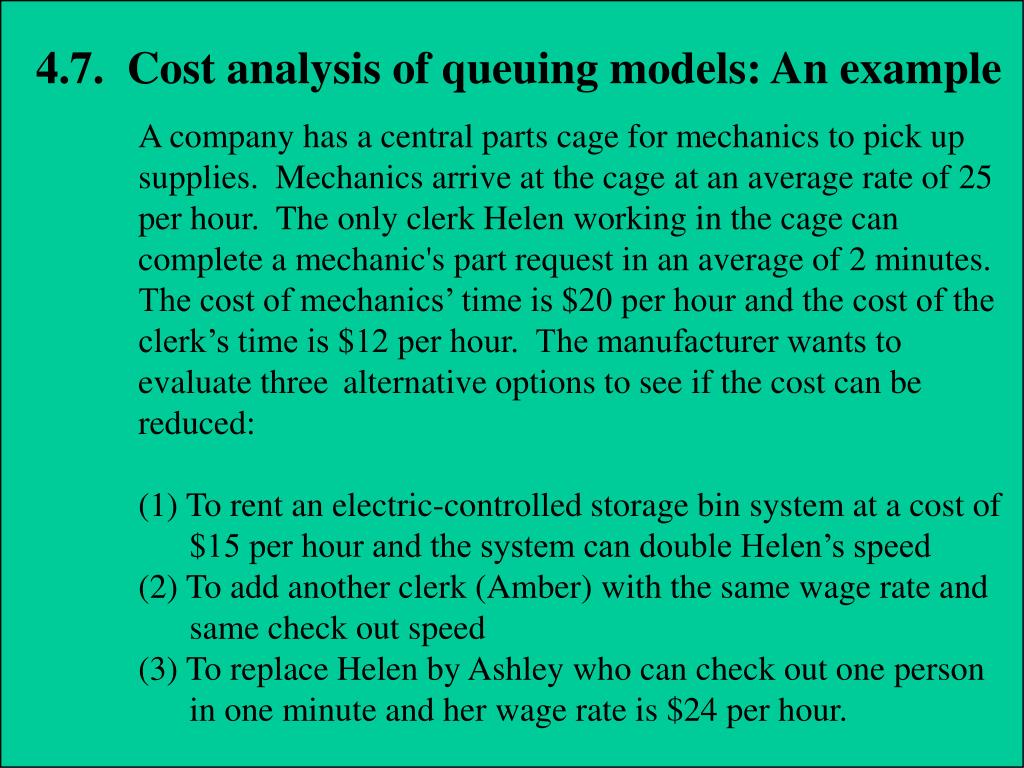 4.7. Cost analysis of queuing models: An example

A company has a central parts cage for mechanics to pick up supplies. Mechanics arrive at the cage at an average rate of 25 per hour. The only clerk Helen working in the cage can complete a mechanic's part request in an average of 2 minutes. The cost of mechanics’ time is \$20 per hour and the cost of the clerk’s time is \$12 per hour. The manufacturer wants to evaluate three alternative options to see if the cost can be reduced:

(1) To rent an electric-controlled storage bin system at a cost of \$15 per hour and the system can double Helen’s speed
(2) To add another clerk (Amber) with the same wage rate and same check out speed
(3) To replace Helen by Ashley who can check out one person in one minute and her wage rate is \$24 per hour.